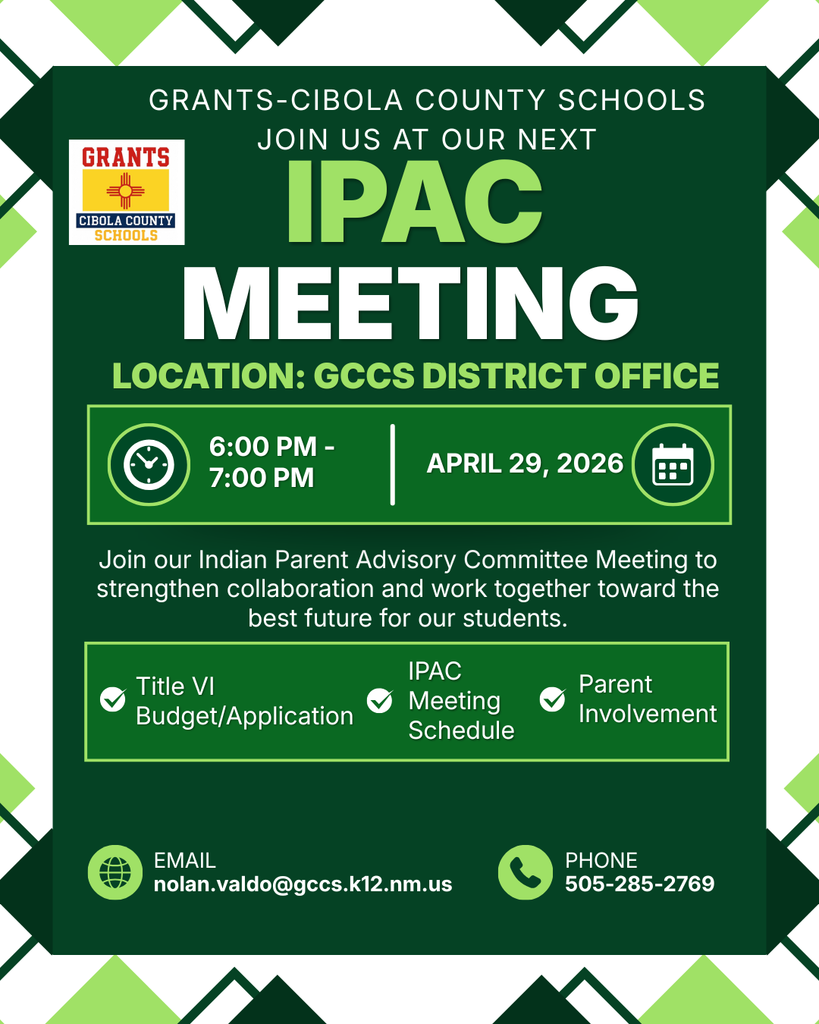 GRANTS-CIBOLA COUNTY SCHOOLS
JOIN US AT OUR NEXT

GRANTS
CIBOLA COUNTY
SCHOOLS

IPAC
MEETING

LOCATION: GCCS DISTRICT OFFICE

6:00 PM - 7:00 PM

APRIL 29, 2026

Join our Indian Parent Advisory Committee Meeting to strengthen collaboration and work together toward the best future for our students.

Title VI Budget/Application

IPAC Meeting Schedule

Parent Involvement

EMAIL
nolan.valdo@gccs.k12.nm.us

PHONE
505-285-2769